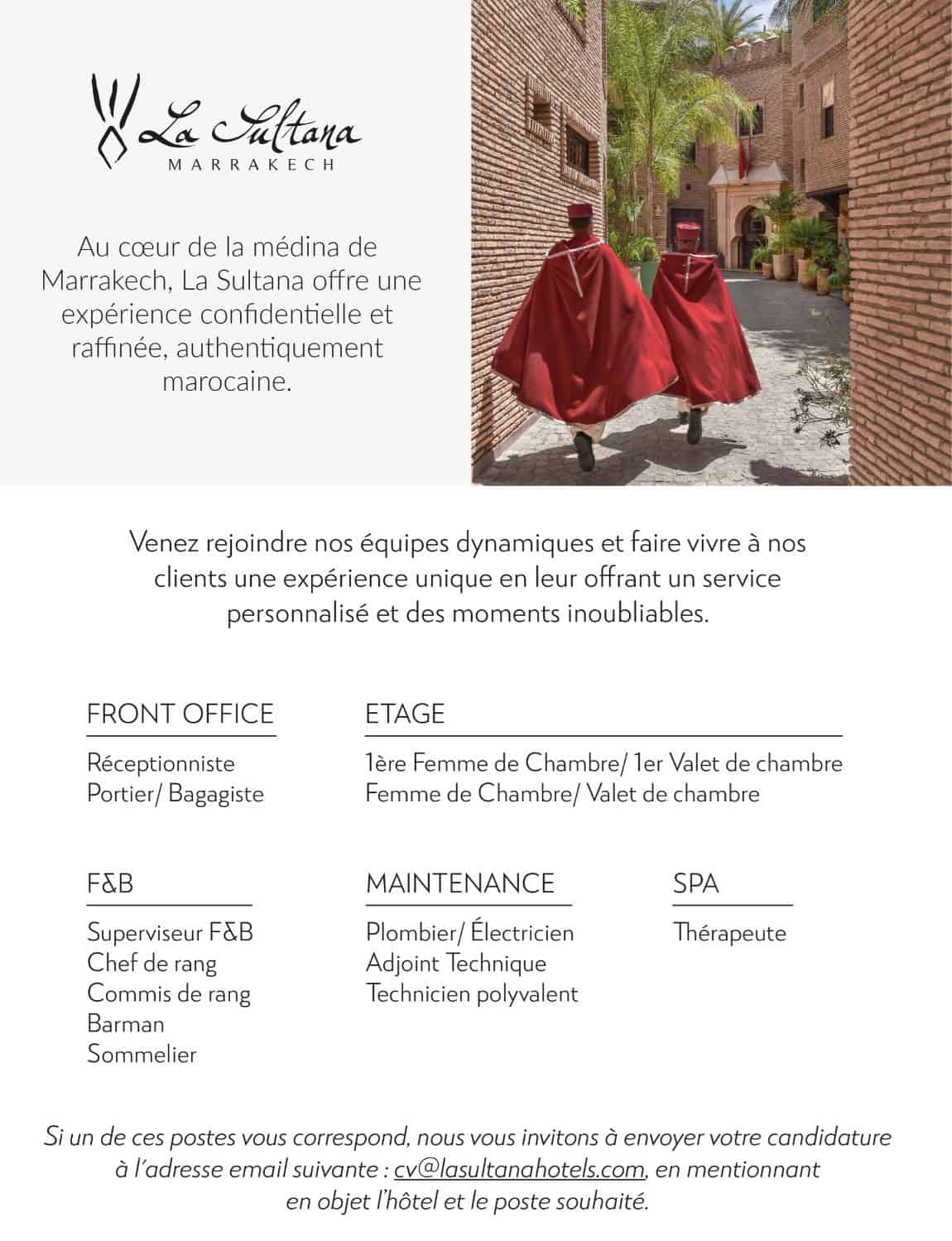 La Sultana
MARRAKECH

Au cœur de la médina de Marrakech, La Sultana offre une expérience confidentielle et raffinée, authentiquement marocaine.

Venez rejoindre nos équipes dynamiques et faire vivre à nos clients une expérience unique en leur offrant un service personnalisé et des moments inoubliables.

FRONT OFFICE

Réceptionniste
Portier/ Bagagiste

ETAGE

1ère Femme de Chambre/ 1er Valet de chambre
Femme de Chambre/ Valet de chambre

F&B

Superviseur F&B
Chef de rang
Commis de rang
Barman
Sommelier

MAINTENANCE

Plombier/ Électricien
Adjoint Technique
Technicien polyvalent

SPA

Thérapeute

Si un de ces postes vous correspond, nous vous invitons à envoyer votre candidature à l'adresse email suivante : cv@lasultanahotels.com, en mentionnant en objet l'hôtel et le poste souhaité.